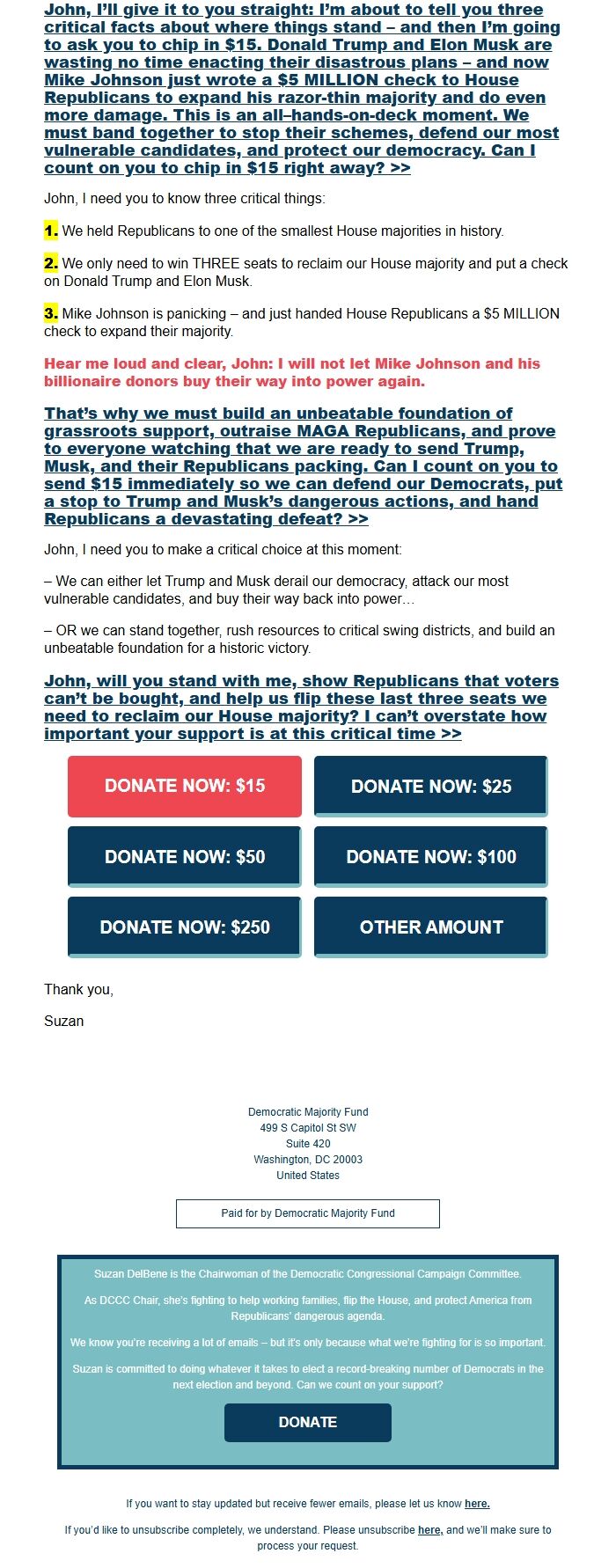 John, I'll give it to you straight: I'm about to tell you three critical facts about where things stand – and then I'm going to ask you to chip in $15. Donald Trump and Elon Musk are wasting no time enacting their disastrous plans – and now Mike Johnson just wrote a $5 MILLION check to House Republicans to expand his razor-thin majority and do even more damage. This is an all–hands-on-deck moment. We must band together to stop their schemes, defend our most vulnerable candidates, and protect our democracy. Can I count on you to chip in $15 right away? >>

John, I need you to know three critical things:

1. We held Republicans to one of the smallest House majorities in history.

2. We only need to win THREE seats to reclaim our House majority and put a check on Donald Trump and Elon Musk.

3. Mike Johnson is panicking – and just handed House Republicans a $5 MILLION check to expand their majority.

Hear me loud and clear, John: I will not let Mike Johnson and his billionaire donors buy their way into power again.

That's why we must build an unbeatable foundation of grassroots support, outraise MAGA Republicans, and prove to everyone watching that we are ready to send Trump, Musk, and their Republicans packing. Can I count on you to send $15 immediately so we can defend our Democrats, put a stop to Trump and Musk's dangerous actions, and hand Republicans a devastating defeat? >>

John, I need you to make a critical choice at this moment:

– We can either let Trump and Musk derail our democracy, attack our most vulnerable candidates, and buy their way back into power…

– OR we can stand together, rush resources to critical swing districts, and build an unbeatable foundation for a historic victory.

John, will you stand with me, show Republicans that voters can't be bought, and help us flip these last three seats we need to reclaim our House majority? I can't overstate how important your support is at this critical time >>

DONATE NOW: $15
DONATE NOW: $25
DONATE NOW: $50
DONATE NOW: $100
DONATE NOW: $250
OTHER AMOUNT

Thank you,

Suzan

Democratic Majority Fund
499 S Capitol St SW
Suite 420
Washington, DC 20003
United States

Paid for by Democratic Majority Fund

Suzan DelBene is the Chairwoman of the Democratic Congressional Campaign Committee.

As DCCC Chair, she's fighting to help working families, flip the House, and protect America from Republicans' dangerous agenda.

We know you're receiving a lot of emails – but it's only because what we're fighting for is so important.

Suzan is committed to doing whatever it takes to elect a record-breaking number of Democrats in the next election and beyond. Can we count on your support?

DONATE

If you want to stay updated but receive fewer emails, please let us know here.

If you'd like to unsubscribe completely, we understand. Please unsubscribe here, and we'll make sure to process your request.